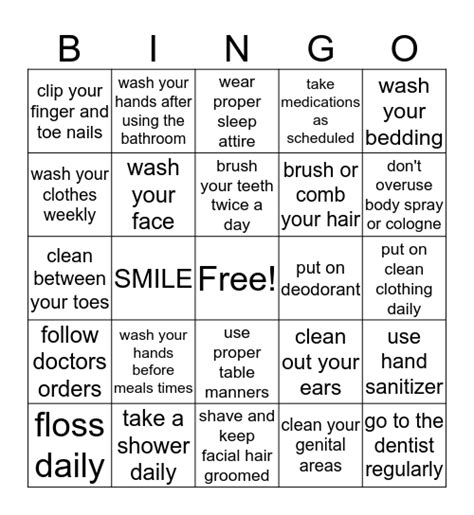 | B | I | N | G | O |
|---|---|---|---|---|
| clip your finger and toe nails | wash your hands after using the bathroom | wear proper sleep attire | take medications as scheduled | wash your bedding |
| wash your clothes weekly | wash your face | brush your teeth twice a day | brush or comb your hair | don't overuse body spray or cologne |
| clean between your toes | SMILE | Free! | put on deodorant | put on clean clothing daily |
| follow doctors orders | wash your hands before meals times | use proper table manners | clean out your ears | use hand sanitizer |
| floss daily | take a shower daily | shave and keep facial hair groomed | clean your genital areas | go to the dentist regularly |